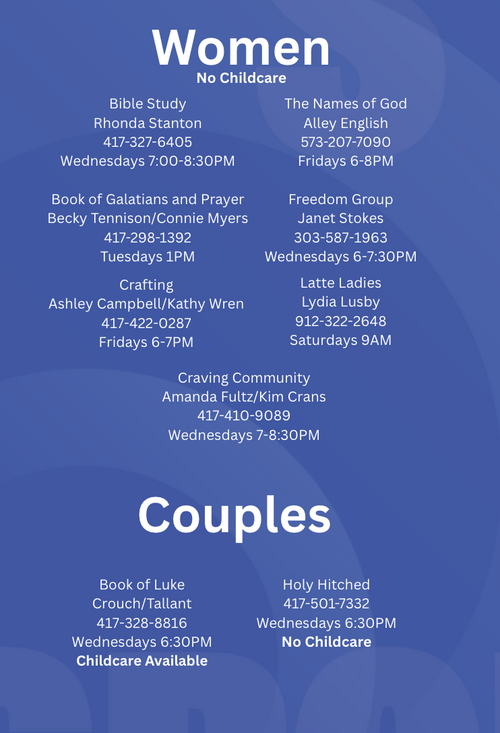 Women
No Childcare

Bible Study
Rhonda Stanton
417-327-6405
Wednesdays 7:00-8:30PM

Book of Galatians and Prayer
Becky Tennison/Connie Myers
417-298-1392
Tuesdays 1PM

Crafting
Ashley Campbell/Kathy Wren
417-422-0287
Fridays 6-7PM

The Names of God
Alley English
573-207-7090
Fridays 6-8PM

Freedom Group
Janet Stokes
303-587-1963
Wednesdays 6-7:30PM

Latte Ladies
Lydia Lusby
912-322-2648
Saturdays 9AM

Craving Community
Amanda Fultz/Kim Crans
417-410-9089
Wednesdays 7-8:30PM

Couples

Book of Luke
Crouch/Tallant
417-328-8816
Wednesdays 6:30PM
Childcare Available

Holy Hitched
417-501-7332
Wednesdays 6:30PM
No Childcare